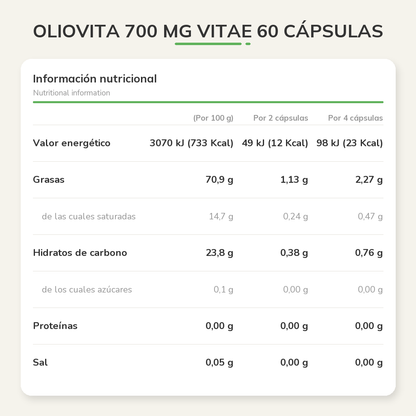 OLIOVITA 700 MG VITAE 60 CÁPSULAS

Información nutricional
Nutritional information

| | (Por 100 g) | Por 2 cápsulas | Por 4 cápsulas |
|---|---|---|---|
| Valor energético | 3070 kJ (733 Kcal) | 49 kJ (12 Kcal) | 98 kJ (23 Kcal) |
| Grasas | 70,9 g | 1,13 g | 2,27 g |
| de las cuales saturadas | 14,7 g | 0,24 g | 0,47 g |
| Hidratos de carbono | 23,8 g | 0,38 g | 0,76 g |
| de los cuales azúcares | 0,1 g | 0,00 g | 0,00 g |
| Proteínas | 0,00 g | 0,00 g | 0,00 g |
| Sal | 0,05 g | 0,00 g | 0,00 g |